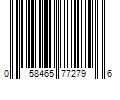 0 58465 77279 6